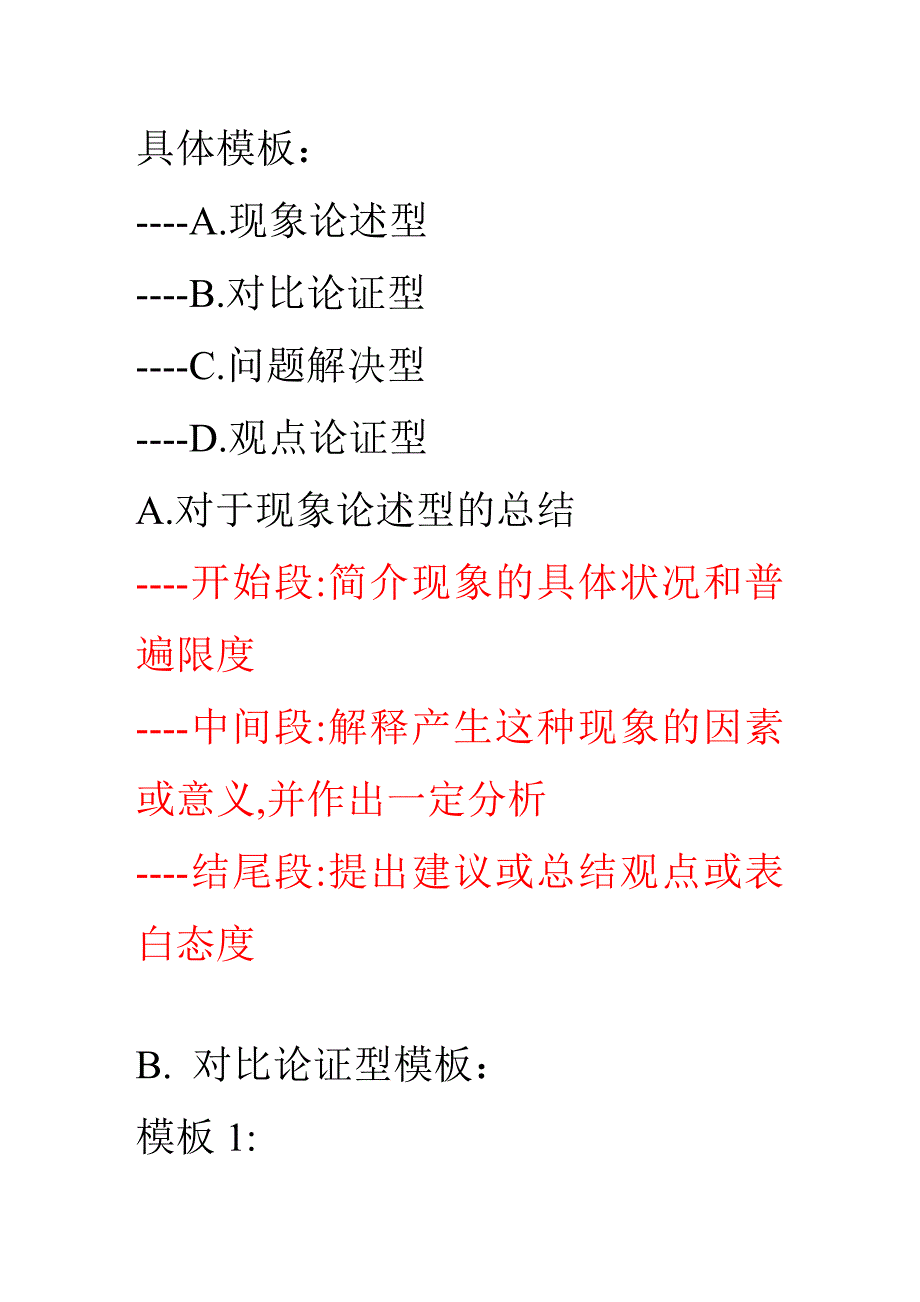 具体模板：
----A.现象论述型
----B.对比论证型
----C.问题解决型
----D.观点论证型
A.对于现象论述型的总结
----开始段:简介现象的具体状况和普遍限度
----中间段:解释产生这种现象的因素或意义,并作出一定分析
----结尾段:提出建议或总结观点或表白态度

B. 对比论证型模板：
模板 1: